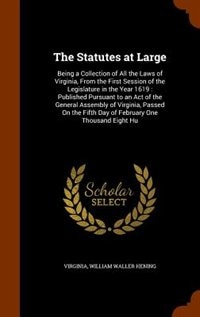 The Statutes at Large

Being a Collection of All the Laws of Virginia, From the First Session of the Legislature in the Year 1619 : Published Pursuant to an Act of the General Assembly of Virginia, Passed On the Fifth Day of February One Thousand Eight Hu

Scholar SELECT

VIRGINIA, WILLIAM WALLER HENING